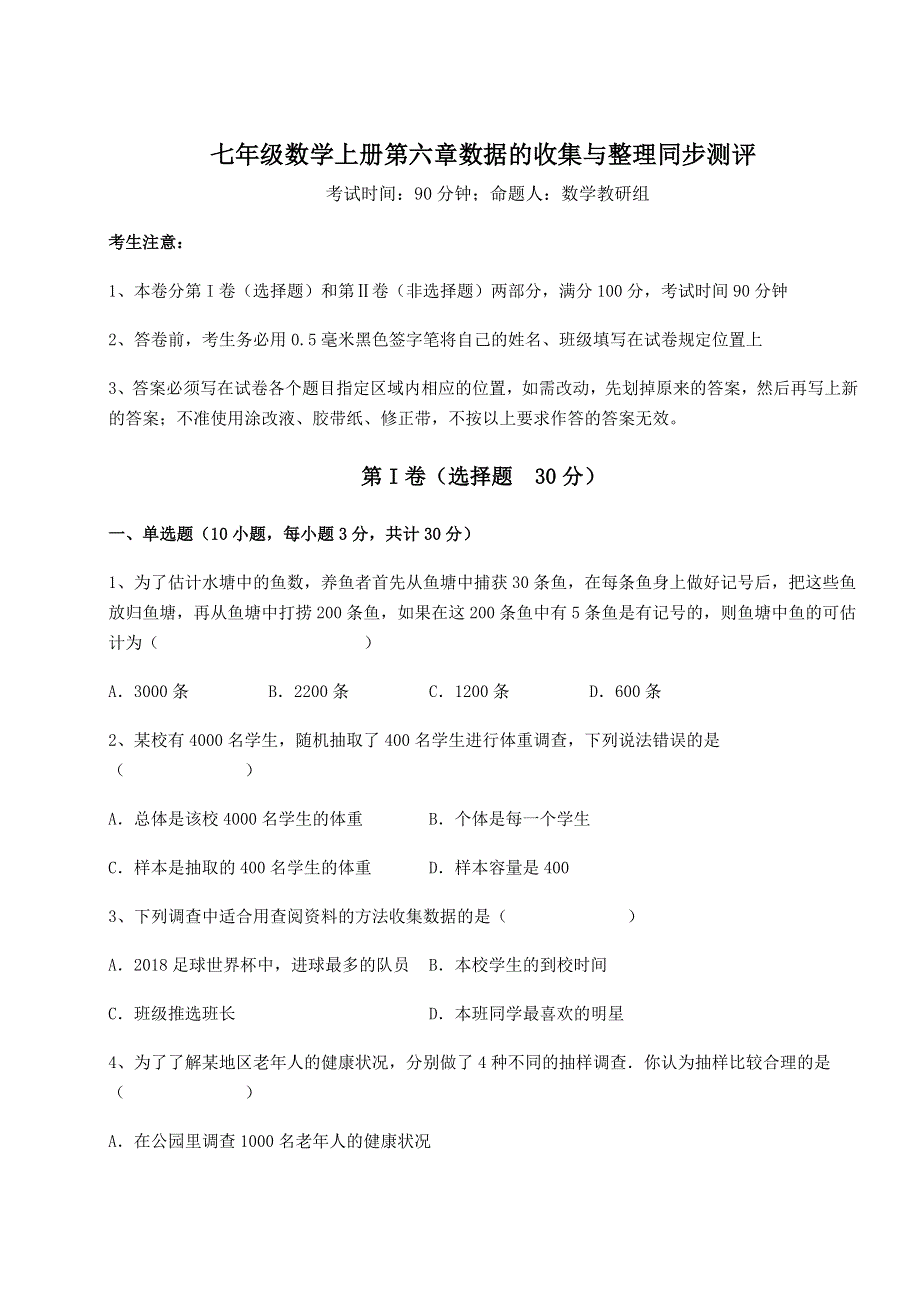 七年级数学上册第六章数据的收集与整理同步测评

考试时间：90 分钟；命题人：数学教研组

考生注意：

1、本卷分第 I 卷（选择题）和第Ⅱ卷（非选择题）两部分，满分 100 分，考试时间 90 分钟

2、答卷前，考生务必用 0.5 毫米黑色签字笔将自己的姓名、班级填写在试卷规定位置上

3、答案必须写在试卷各个题目指定区域内相应的位置，如需改动，先划掉原来的答案，然后再写上新的答案；不准使用涂改液、胶带纸、修正带，不按以上要求作答的答案无效。

第 I 卷（选择题 30 分）

一、单选题（10 小题，每小题 3 分，共计 30 分）

1、为了估计水塘中的鱼数，养鱼者首先从鱼塘中捕获 30 条鱼，在每条鱼身上做好记号后，把这些鱼放归鱼塘，再从鱼塘中打捞 200 条鱼，如果在这 200 条鱼中有 5 条鱼是有记号的，则鱼塘中鱼的可估计为（ ）

A．3000 条 B．2200 条 C．1200 条 D．600 条

2、某校有 4000 名学生，随机抽取了 400 名学生进行体重调查，下列说法错误的是（ ）

A．总体是该校 4000 名学生的体重 B．个体是每一个学生

C．样本是抽取的 400 名学生的体重 D．样本容量是 400

3、下列调查中适合用查阅资料的方法收集数据的是（ ）

A．2018 足球世界杯中，进球最多的队员 B．本校学生的到校时间

C．班级推选班长 D．本班同学最喜欢的明星

4、为了了解某地区老年人的健康状况，分别做了 4 种不同的抽样调查．你认为抽样比较合理的是（ ）

A．在公园里调查 1000 名老年人的健康状况